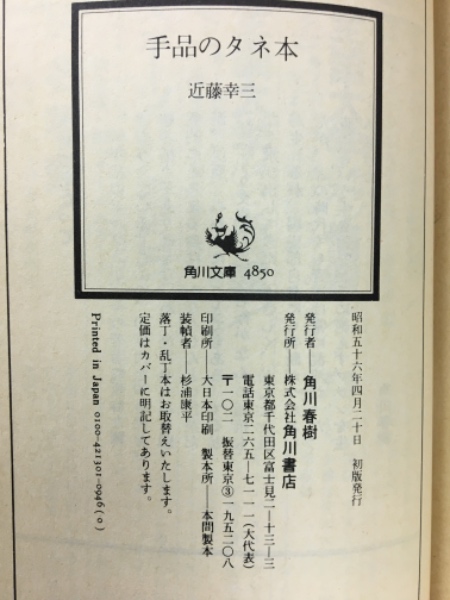 手品のタネ本

近藤幸三

角川文庫 4850

昭和五十六年四月二十日　初版発行

発行者——角川春樹
発行所——株式会社角川書店
東京都千代田区富士見二—十三—三
電話東京二六五—七一一一（大代表）
〒一〇二　振替東京③一九五二〇八
印刷所——大日本印刷　製本所——本間製本
装幀者——杉浦康平
落丁・乱丁本はお取替えいたします。
定価はカバーに明記してあります。

Printed in Japan 0100-421301-0946（0）